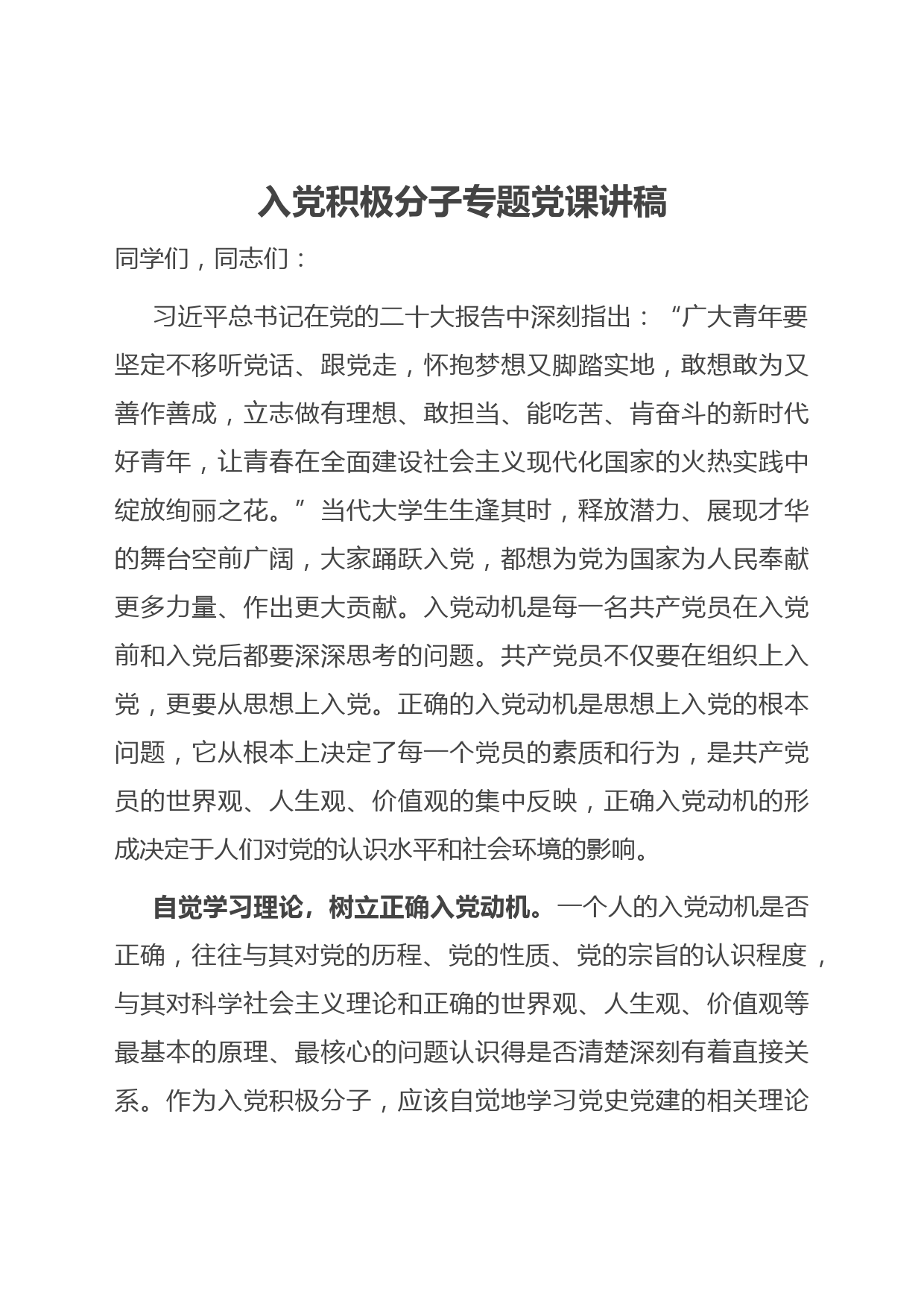 入党积极分子专题党课讲稿

同学们，同志们：

习近平总书记在党的二十大报告中深刻指出：“广大青年要坚定不移听党话、跟党走，怀抱梦想又脚踏实地，敢想敢为又善作善成，立志做有理想、敢担当、能吃苦、肯奋斗的新时代好青年，让青春在全面建设社会主义现代化国家的火热实践中绽放绚丽之花。”当代大学生生逢其时，释放潜力、展现才华的舞台空前广阔，大家踊跃入党，都想为党为国家为人民奉献更多力量、作出更大贡献。入党动机是每一名共产党员在入党前和入党后都要深深思考的问题。共产党员不仅要在组织上入党，更要从思想上入党。正确的入党动机是思想上入党的根本问题，它从根本上决定了每一个党员的素质和行为，是共产党员的世界观、人生观、价值观的集中反映，正确入党动机的形成决定于人们对党的认识水平和社会环境的影响。

自觉学习理论，树立正确入党动机。一个人的入党动机是否正确，往往与其对党的历程、党的性质、党的宗旨的认识程度，与其对科学社会主义理论和正确的世界观、人生观、价值观等最基本的原理、最核心的问题认识得是否清楚深刻有着直接关系。作为入党积极分子，应该自觉地学习党史党建的相关理论